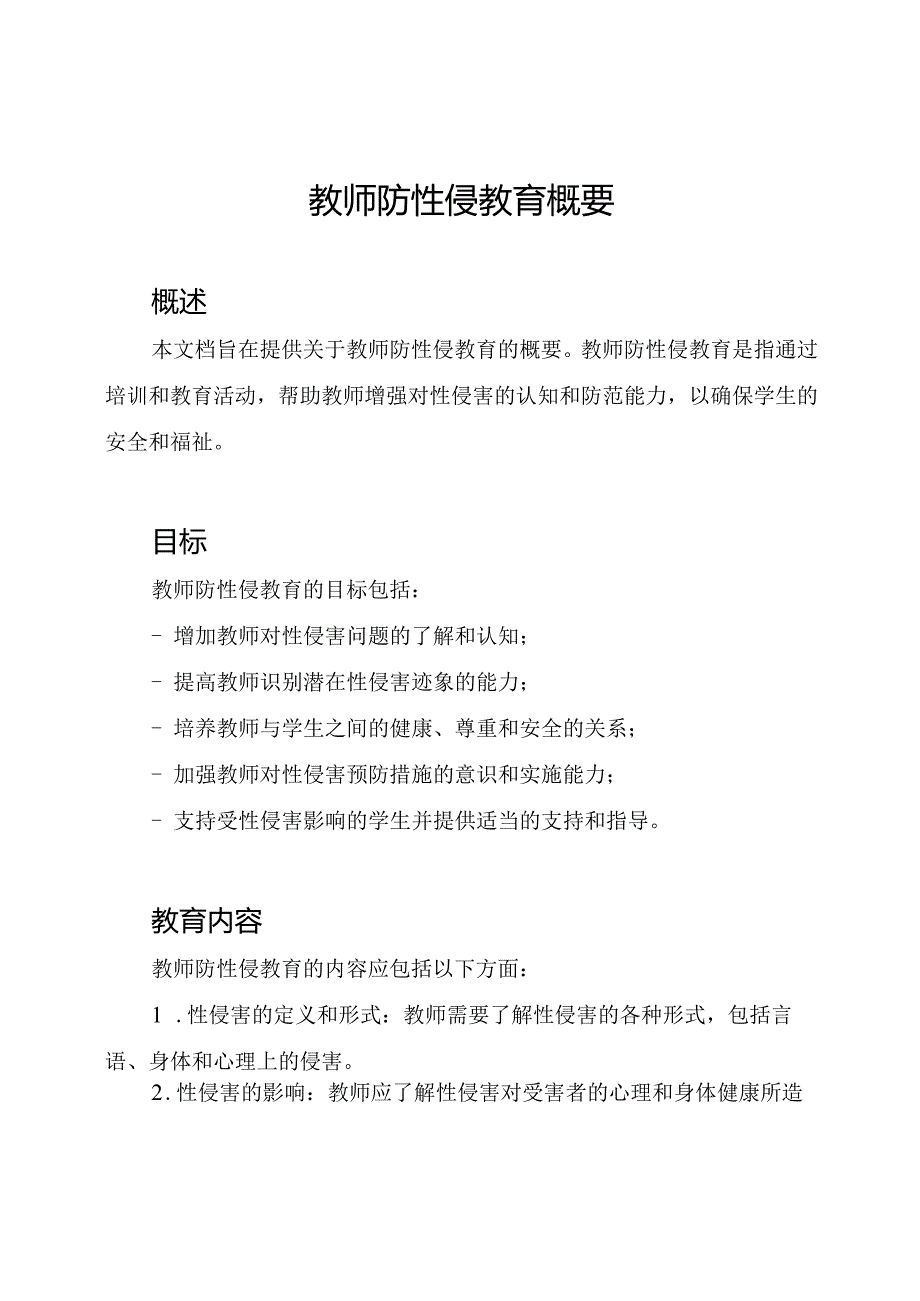 教师防性侵教育概要

概述

本文档旨在提供关于教师防性侵教育的概要。教师防性侵教育是指通过培训和教育活动，帮助教师增强对性侵害的认知和防范能力，以确保学生的安全和福祉。

目标

教师防性侵教育的目标包括：

- 增加教师对性侵害问题的了解和认知；

- 提高教师识别潜在性侵害迹象的能力；

- 培养教师与学生之间的健康、尊重和安全的关系；

- 加强教师对性侵害预防措施的意识和实施能力；

- 支持受性侵害影响的学生并提供适当的支持和指导。

教育内容

教师防性侵教育的内容应包括以下方面：

1 . 性侵害的定义和形式：教师需要了解性侵害的各种形式，包括言语、身体和心理上的侵害。

2. 性侵害的影响：教师应了解性侵害对受害者的心理和身体健康所造